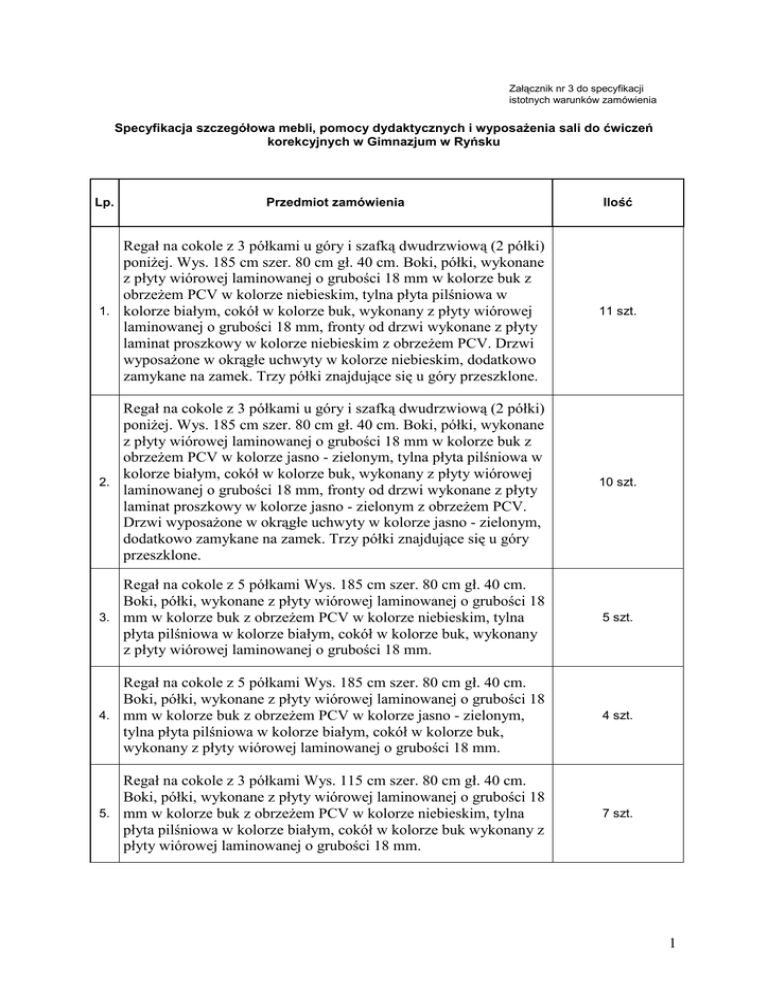 Załącznik nr 3 do specyfikacji istotnych warunków zamówienia

Specyfikacja szczegółowa mebli, pomocy dydaktycznych i wyposażenia sali do ćwiczeń korekcyjnych w Gimnazjum w Ryńsku

| Lp. | Przedmiot zamówienia | Ilość |
|---|---|---|
| 1. | Regał na cokole z 3 półkami u góry i szafką dwudrzwiową (2 półki) poniżej. Wys. 185 cm szer. 80 cm gł. 40 cm. Boki, półki, wykonane z płyty wiórowej laminowanej o grubości 18 mm w kolorze buk z obrzeżem PCV w kolorze niebieskim, tylna płyta pilśniowa w kolorze białym, cokół w kolorze buk, wykonany z płyty wiórowej laminowanej o grubości 18 mm, fronty od drzwi wykonane z płyty laminat proszkowy w kolorze niebieskim z obrzeżem PCV. Drzwi wyposażone w okrągłe uchwyty w kolorze niebieskim, dodatkowo zamykane na zamek. Trzy półki znajdujące się u góry przeszklone. | 11 szt. |
| 2. | Regał na cokole z 3 półkami u góry i szafką dwudrzwiową (2 półki) poniżej. Wys. 185 cm szer. 80 cm gł. 40 cm. Boki, półki, wykonane z płyty wiórowej laminowanej o grubości 18 mm w kolorze buk z obrzeżem PCV w kolorze jasno - zielonym, tylna płyta pilśniowa w kolorze białym, cokół w kolorze buk, wykonany z płyty wiórowej laminowanej o grubości 18 mm, fronty od drzwi wykonane z płyty laminat proszkowy w kolorze jasno - zielonym z obrzeżem PCV. Drzwi wyposażone w okrągłe uchwyty w kolorze jasno - zielonym, dodatkowo zamykane na zamek. Trzy półki znajdujące się u góry przeszklone. | 10 szt. |
| 3. | Regał na cokole z 5 półkami Wys. 185 cm szer. 80 cm gł. 40 cm. Boki, półki, wykonane z płyty wiórowej laminowanej o grubości 18 mm w kolorze buk z obrzeżem PCV w kolorze niebieskim, tylna płyta pilśniowa w kolorze białym, cokół w kolorze buk, wykonany z płyty wiórowej laminowanej o grubości 18 mm. | 5 szt. |
| 4. | Regał na cokole z 5 półkami Wys. 185 cm szer. 80 cm gł. 40 cm. Boki, półki, wykonane z płyty wiórowej laminowanej o grubości 18 mm w kolorze buk z obrzeżem PCV w kolorze jasno - zielonym, tylna płyta pilśniowa w kolorze białym, cokół w kolorze buk, wykonany z płyty wiórowej laminowanej o grubości 18 mm. | 4 szt. |
| 5. | Regał na cokole z 3 półkami Wys. 115 cm szer. 80 cm gł. 40 cm. Boki, półki, wykonane z płyty wiórowej laminowanej o grubości 18 mm w kolorze buk z obrzeżem PCV w kolorze niebieskim, tylna płyta pilśniowa w kolorze białym, cokół w kolorze buk wykonany z płyty wiórowej laminowanej o grubości 18 mm. | 7 szt. |

1